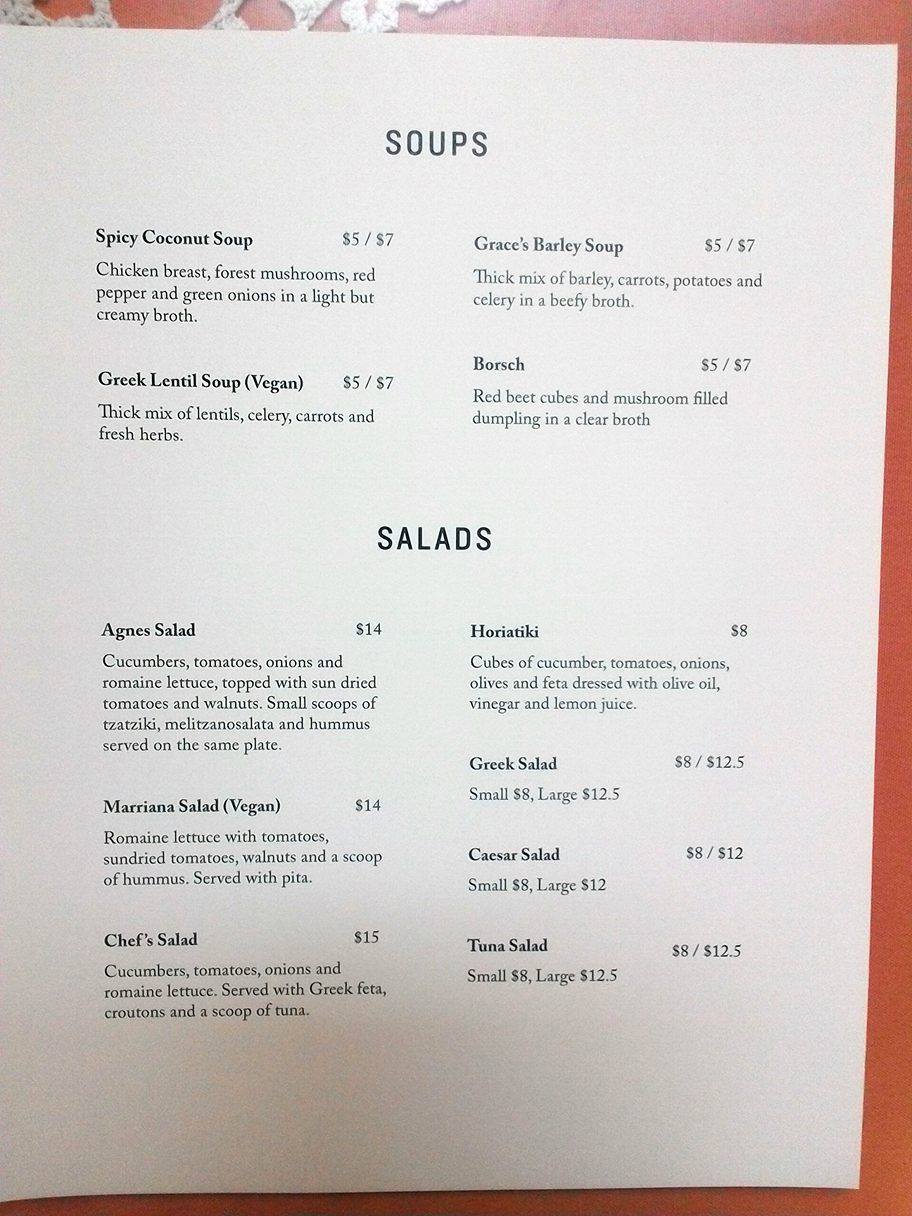 SOUPS

Spicy Coconut Soup $5 / $7

Chicken breast, forest mushrooms, red pepper and green onions in a light but creamy broth.

Greek Lentil Soup (Vegan) $5 / $7

Thick mix of lentils, celery, carrots and fresh herbs.

Grace's Barley Soup $5 / $7

Thick mix of barley, carrots, potatoes and celery in a beefy broth.

Borsch $5 / $7

Red beet cubes and mushroom filled dumpling in a clear broth

SALADS

Agnes Salad $14

Cucumbers, tomatoes, onions and romaine lettuce, topped with sun dried tomatoes and walnuts. Small scoops of tzatziki, melitzanosalata and hummus served on the same plate.

Marriana Salad (Vegan) $14

Romaine lettuce with tomatoes, sundried tomatoes, walnuts and a scoop of hummus. Served with pita.

Chef's Salad $15

Cucumbers, tomatoes, onions and romaine lettuce. Served with Greek feta, croutons and a scoop of tuna.

Horiatiki $8

Cubes of cucumber, tomatoes, onions, olives and feta dressed with olive oil, vinegar and lemon juice.

Greek Salad $8 / $12.5

Small $8, Large $12.5

Caesar Salad $8 / $12

Small $8, Large $12

Tuna Salad $8 / $12.5

Small $8, Large $12.5